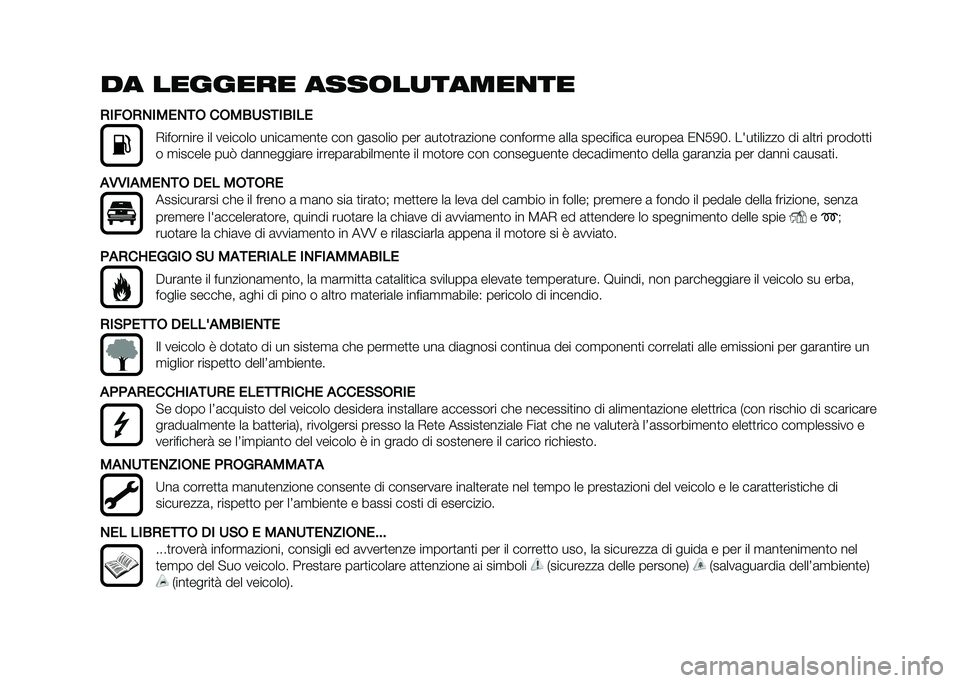 DA LEGGERE ASSOLUTAMENTE

RIFORNIMENTO COMBUSTIBILE

Rifornire il veicolo unicamente con gasolio per autotrazione conforme alla specifica europea EN590. L'utilizzo di altri prodotti o miscele può danneggiare irreparabilmente il motore con conseguente decadimento della garanzia per danni causati.

AVVIAMENTO DEL MOTORE

Assicurarsi che il freno a mano sia tirato; mettere la leva del cambio in folle; premere a fondo il pedale della frizione, senza premere l'acceleratore, quindi ruotare la chiave di avviamento in MAR ed attendere lo spegnimento delle spie e ; ruotare la chiave di avviamento in AVV e rilasciarla appena il motore si è avviato.

PARCHEGGIO SU MATERIALE INFIAMMABILE

Durante il funzionamento, la marmitta catalitica sviluppa elevate temperature. Quindi, non parcheggiare il veicolo su erba, foglie secche, aghi di pino o altro materiale infiammabile: pericolo di incendio.

RISPETTO DELL'AMBIENTE

Il veicolo è dotato di un sistema che permette una diagnosi continua dei componenti correlati alle emissioni per garantire un miglior rispetto dell'ambiente.

APPARECCHIATURE ELETTRICHE ACCESSORIE

Se dopo l'acquisto del veicolo desidera installare accessori che necessitino di alimentazione elettrica (con rischio di scaricare gradualmente la batteria), rivolgersi presso la Rete Assistenziale Fiat che ne valuterà l'assorbimento elettrico complessivo e verificherà se l'impianto del veicolo è in grado di sostenere il carico richiesto.

MANUTENZIONE PROGRAMMATA

Una corretta manutenzione consente di conservare inalterate nel tempo le prestazioni del veicolo e le caratteristiche di sicurezza, rispetto per l'ambiente e bassi costi di esercizio.

NEL LIBRETTO DI USO E MANUTENZIONE...

...troverà informazioni, consigli ed avvertenze importanti per il corretto uso, la sicurezza di guida e per il mantenimento nel tempo del Suo veicolo. Prestare particolare attenzione ai simboli (sicurezza delle persone) (salvaguardia dell'ambiente) (integrità del veicolo).

carmanualsonline.info